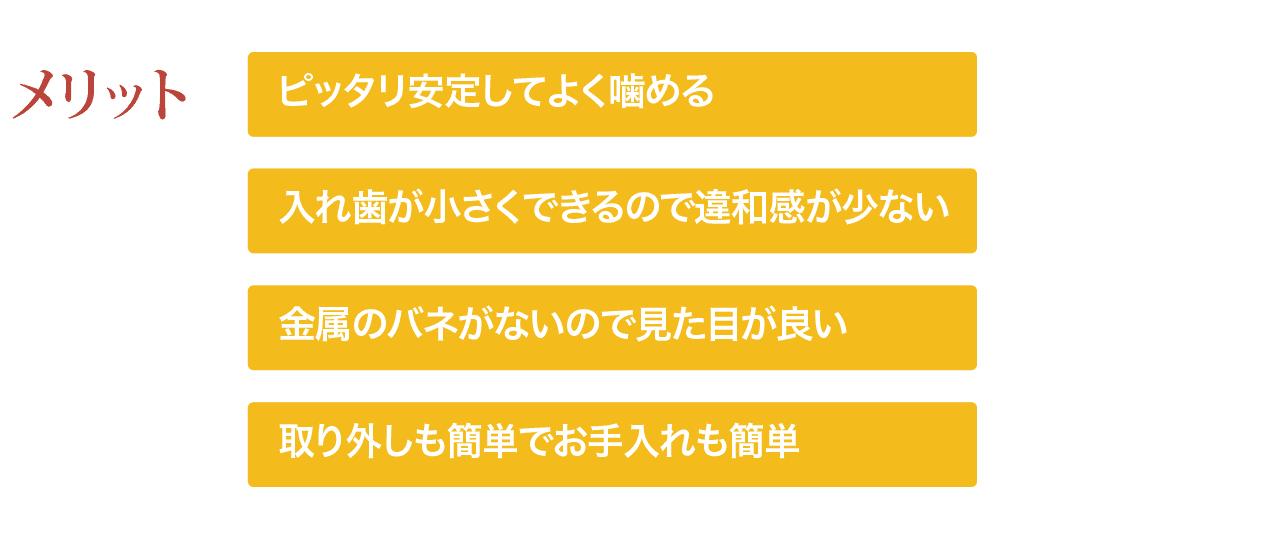 メリット

ピッタリ安定してよく噛める

入れ歯が小さくできるので違和感が少ない

金属のバネがないので見た目が良い

取り外しも簡単でお手入れも簡単